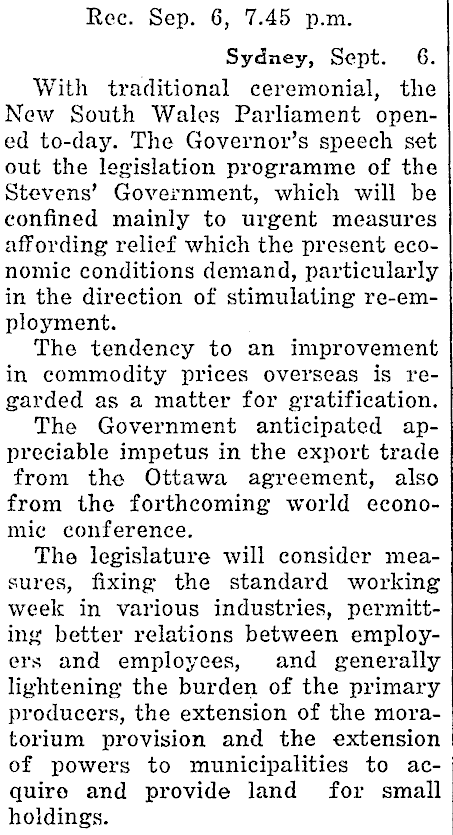 Rec. Sep. 6, 7.45 p.m.

Sydney, Sept. 6.

With traditional ceremonial, the New South Wales Parliament opened to-day. The Governor's speech set out the legislation programme of the Stevens' Government, which will be confined mainly to urgent measures affording relief which the present economic conditions demand, particularly in the direction of stimulating re-employment.

The tendency to an improvement in commodity prices overseas is regarded as a matter for gratification.

The Government anticipated appreciable impetus in the export trade from the Ottawa agreement, also from the forthcoming world economic conference.

The legislature will consider measures, fixing the standard working week in various industries, permitting better relations between employers and employees, and generally lightening the burden of the primary producers, the extension of the moratorium provision and the extension of powers to municipalities to acquire and provide land for small holdings.